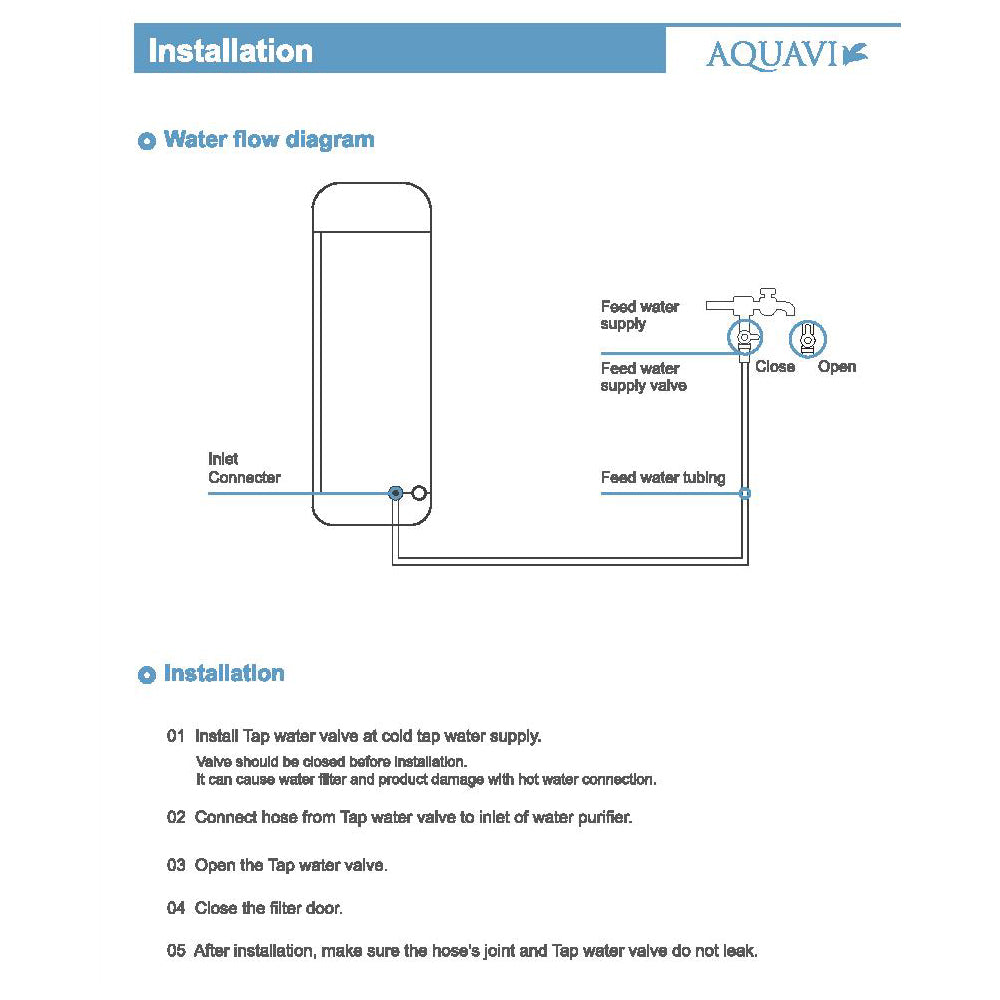 Installation

AQUAVI

Water flow diagram

Feed water supply

Feed water supply valve

Close

Open

Inlet Connecter

Feed water tubing

Installation

01 Install Tap water valve at cold tap water supply.
Valve should be closed before installation.
It can cause water filter and product damage with hot water connection.

02 Connect hose from Tap water valve to inlet of water purifier.

03 Open the Tap water valve.

04 Close the filter door.

05 After installation, make sure the hose's joint and Tap water valve do not leak.